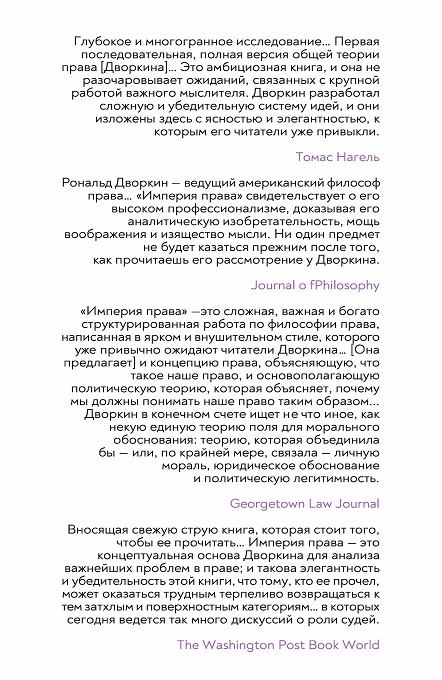 Глубокое и многогранное исследование... Первая последовательная, полная версия общей теории права [Дворкина]... Это амбициозная книга, и она не разочаровывает ожиданий, связанных с крупной работой важного мыслителя. Дворкин разработал сложную и убедительную систему идей, и они изложены здесь с ясностью и элегантностью, к которым его читатели уже привыкли.

Томас Нагель

Рональд Дворкин — ведущий американский философ права... «Империя права» свидетельствует о его высоком профессионализме, доказывая его аналитическую изобретательность, мощь воображения и изящество мысли. Ни один предмет не будет казаться прежним после того, как прочитаешь его рассмотрение у Дворкина.

Journal o fPhilosophy

«Империя права» —это сложная, важная и богато структурированная работа по философии права, написанная в ярком и внушительном стиле, которого уже привычно ожидают читатели Дворкина... [Она предлагает] и концепцию права, объясняющую, что такое наше право, и основополагающую политическую теорию, которая объясняет, почему мы должны понимать наше право таким образом... Дворкин в конечном счете ищет не что иное, как некую единую теорию поля для морального обоснования: теорию, которая объединила бы — или, по крайней мере, связала — личную мораль, юридическое обоснование и политическую легитимность.

Georgetown Law Journal

Вносящая свежую струю книга, которая стоит того, чтобы ее прочитать... Империя права — это концептуальная основа Дворкина для анализа важнейших проблем в праве; и такова элегантность и убедительность этой книги, что тому, кто ее прочел, может оказаться трудным терпеливо возвращаться к тем затхлым и поверхностным категориям... в которых сегодня ведется так много дискуссий о роли судей.

The Washington Post Book World